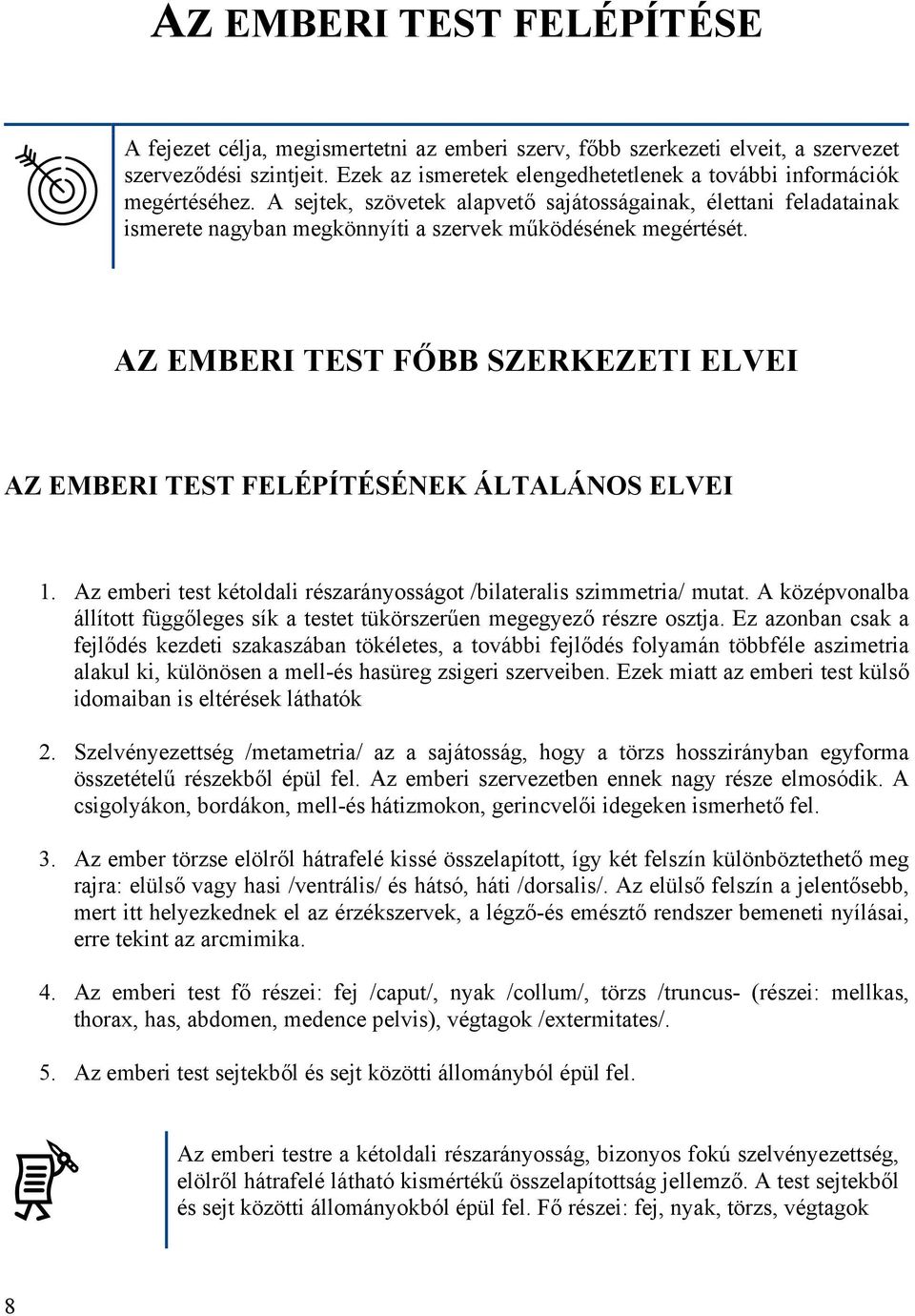 AZ EMBERI TEST FELÉPÍTÉSE

A fejezet célja, megismertetni az emberi szerv, főbb szerkezeti elveit, a szervezet szerveződési szintjeit. Ezek az ismeretek elengedhetetlenek a további információk megértéséhez. A sejtek, szövetek alapvető sajátosságainak, élettani feladatainak ismerete nagyban megkönnyíti a szervek működésének megértését.

AZ EMBERI TEST FŐBB SZERKEZETI ELVEI

AZ EMBERI TEST FELÉPÍTÉSÉNEK ÁLTALÁNOS ELVEI

1. Az emberi test kétoldali részarányosságot /bilateralis szimmetria/ mutat. A középvonalba állított függőleges sík a testet tükörszerűen megegyező részre osztja. Ez azonban csak a fejlődés kezdeti szakaszában tökéletes, a további fejlődés folyamán többféle aszimetria alakul ki, különösen a mell-és hasüreg zsigeri szerveiben. Ezek miatt az emberi test külső idomaiban is eltérések láthatók

2. Szelvényezettség /metametria/ az a sajátosság, hogy a törzs hosszirányban egyforma összetételű részekből épül fel. Az emberi szervezetben ennek nagy része elmosódik. A csigolyákon, bordákon, mell-és hátizmokon, gerincvelői idegeken ismerhető fel.

3. Az ember törzse elölről hátrafelé kissé összelapított, így két felszín különböztethető meg rajra: elülső vagy hasi /ventrális/ és hátsó, háti /dorsalis/. Az elülső felszín a jelentősebb, mert itt helyezkednek el az érzékszervek, a légző-és emésztő rendszer bemeneti nyílásai, erre tekint az arcmimika.

4. Az emberi test fő részei: fej /caput/, nyak /collum/, törzs /truncus- (részei: mellkas, thorax, has, abdomen, medence pelvis), végtagok /extermitates/.

5. Az emberi test sejtekből és sejt közötti állományból épül fel.

Az emberi testre a kétoldali részarányosság, bizonyos fokú szelvényezettség, elölről hátrafelé látható kismértékű összelapítottság jellemző. A test sejtekből és sejt közötti állományokból épül fel. Fő részei: fej, nyak, törzs, végtagok

8